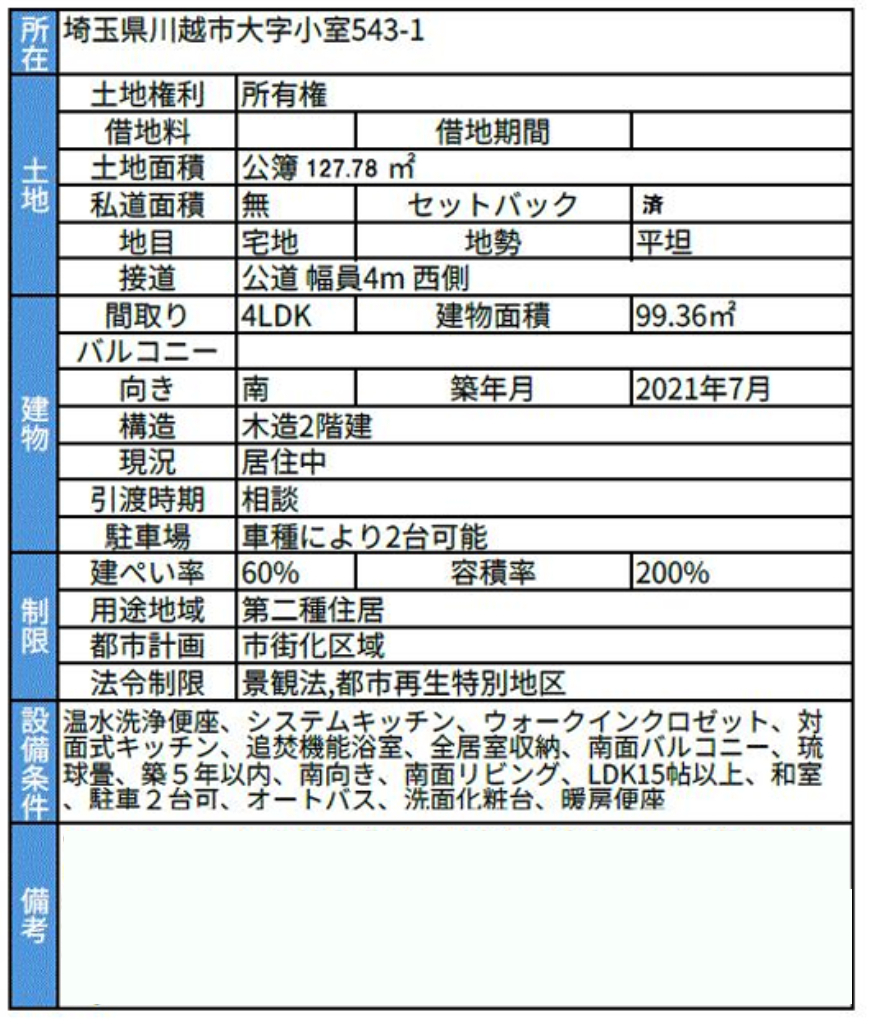 | 所在 | 埼玉県川越市大字小室543-1 | | | |
|---|---|---|---|---|
| 土地 | 土地権利 | 所有権 | | |
| | 借地料 | | 借地期間 | |
| | 土地面積 | 公簿 127.78 ㎡ | | |
| | 私道面積 | 無 | セットバック | 済 |
| | 地目 | 宅地 | 地勢 | 平坦 |
| | 接道 | 公道 幅員4m 西側 | | |
| 建物 | 間取り | 4LDK | 建物面積 | 99.36㎡ |
| | バルコニー | | | |
| | 向き | 南 | 築年月 | 2021年7月 |
| | 構造 | 木造2階建 | | |
| | 現況 | 居住中 | | |
| | 引渡時期 | 相談 | | |
| | 駐車場 | 車種により2台可能 | | |
| 制限 | 建ぺい率 | 60% | 容積率 | 200% |
| | 用途地域 | 第二種住居 | | |
| | 都市計画 | 市街化区域 | | |
| | 法令制限 | 景観法,都市再生特別地区 | | |
| 設備条件 | 温水洗浄便座、システムキッチン、ウォークインクロゼット、対面式キッチン、追焚機能浴室、全居室収納、南面バルコニー、琉球畳、築５年以内、南向き、南面リビング、LDK15帖以上、和室、駐車２台可、オートバス、洗面化粧台、暖房便座 | | | |
| 備考 | | | | |